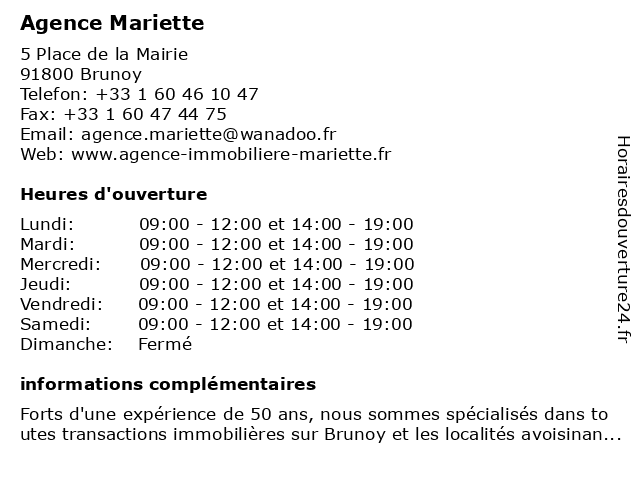 Agence Mariette

5 Place de la Mairie
91800 Brunoy
Telefon: +33 1 60 46 10 47
Fax: +33 1 60 47 44 75
Email: agence.mariette@wanadoo.fr
Web: www.agence-immobiliere-mariette.fr

Heures d'ouverture

| | |
|---|---|
| Lundi: | 09:00 - 12:00 et 14:00 - 19:00 |
| Mardi: | 09:00 - 12:00 et 14:00 - 19:00 |
| Mercredi: | 09:00 - 12:00 et 14:00 - 19:00 |
| Jeudi: | 09:00 - 12:00 et 14:00 - 19:00 |
| Vendredi: | 09:00 - 12:00 et 14:00 - 19:00 |
| Samedi: | 09:00 - 12:00 et 14:00 - 19:00 |
| Dimanche: | Fermé |

informations complémentaires

Forts d'une expérience de 50 ans, nous sommes spécialisés dans toutes transactions immobilières sur Brunoy et les localités avoisinan...

Horairesdouverture24.fr